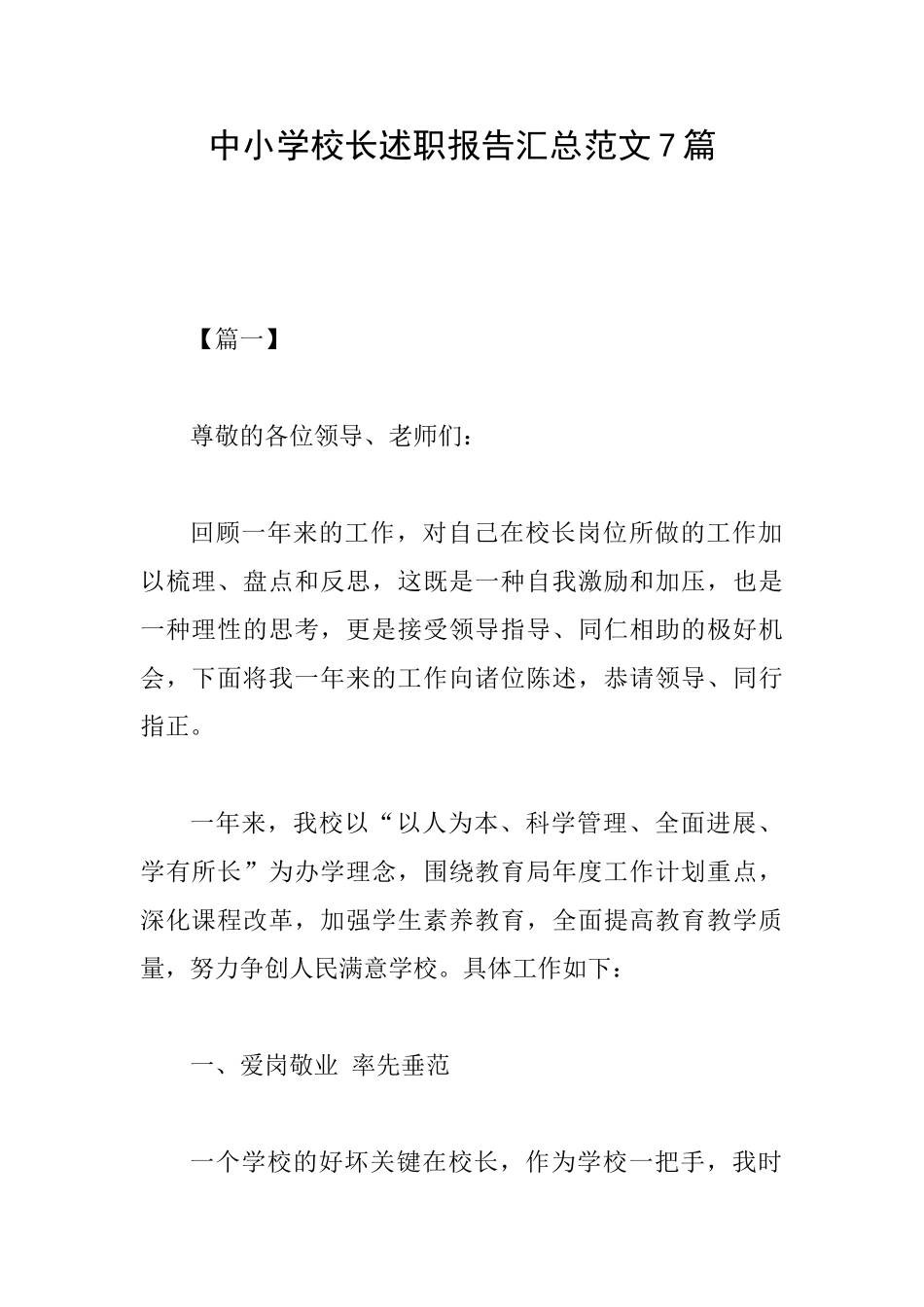 中小学校长述职报告汇总范文7篇

【篇一】

尊敬的各位领导、老师们：

回顾一年来的工作，对自己在校长岗位所做的工作加以梳理、盘点和反思，这既是一种自我激励和加压，也是一种理性的思考，更是接受领导指导、同仁相助的极好机会，下面将我一年来的工作向诸位陈述，恭请领导、同行指正。

一年来，我校以“以人为本、科学管理、全面进展、学有所长”为办学理念，围绕教育局年度工作计划重点，深化课程改革，加强学生素养教育，全面提高教育教学质量，努力争创人民满意学校。具体工作如下：

一、爱岗敬业 率先垂范

一个学校的好坏关键在校长，作为学校一把手，我时